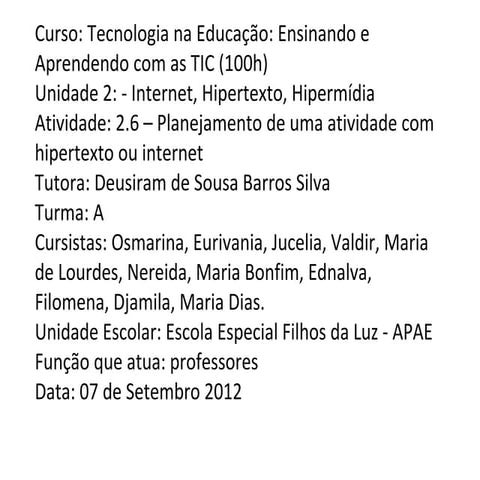 Curso: Tecnologia na Educação: Ensinando e Aprendendo com as TIC (100h)
Unidade 2: - Internet, Hipertexto, Hipermídia
Atividade: 2.6 – Planejamento de uma atividade com hipertexto ou internet
Tutora: Deusiram de Sousa Barros Silva
Turma: A
Cursistas: Osmarina, Eurivania, Jucelia, Valdir, Maria de Lourdes, Nereida, Maria Bonfim, Ednalva, Filomena, Djamila, Maria Dias.
Unidade Escolar: Escola Especial Filhos da Luz - APAE
Função que atua: professores
Data: 07 de Setembro 2012